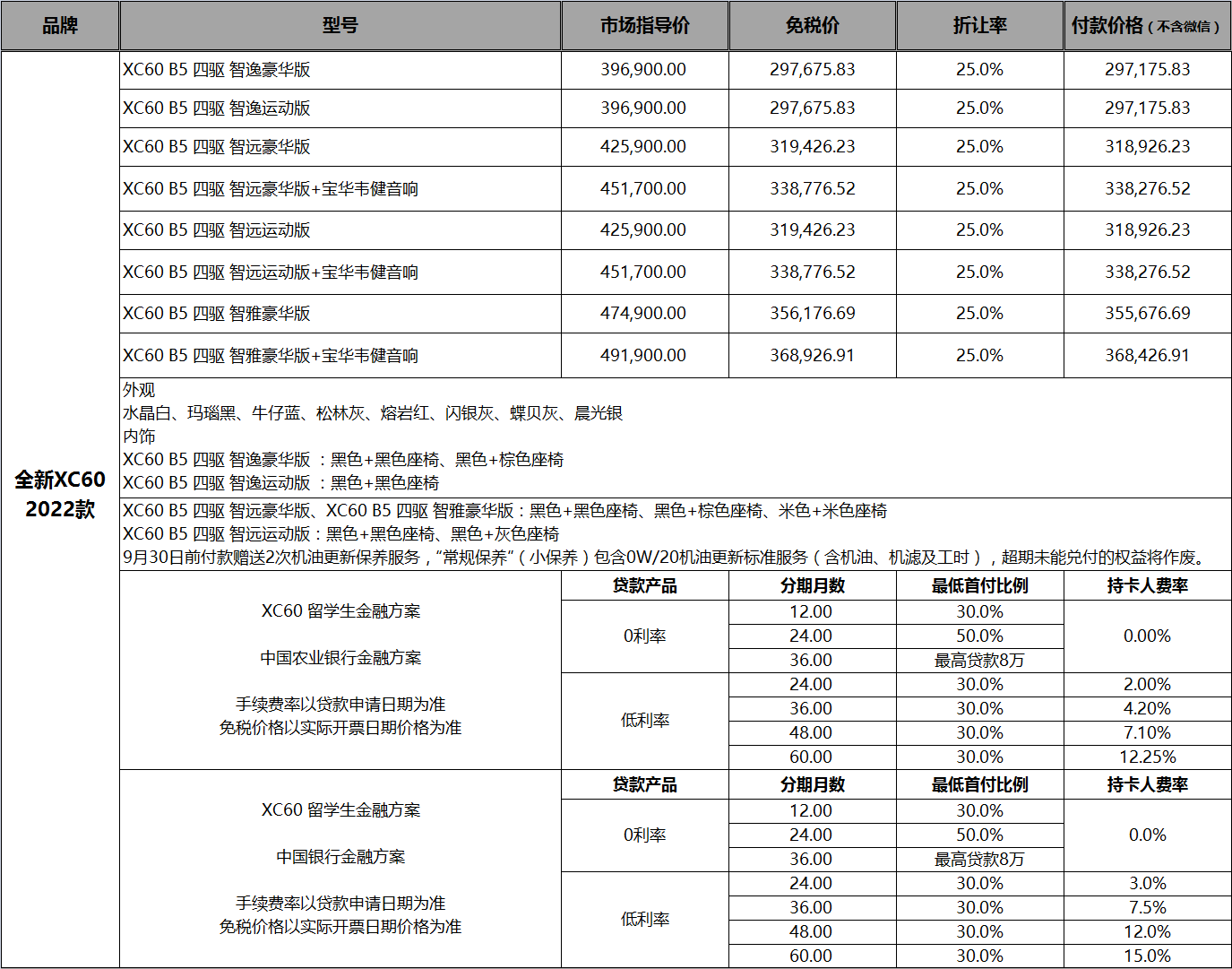 | 品牌 | 型号 | 市场指导价 | 免税价 | 折让率 | 付款价格（不含微信） |
|---|---|---|---|---|---|
| 全新XC60 2022款 | XC60 B5 四驱 智逸豪华版 | 396,900.00 | 297,675.83 | 25.0% | 297,175.83 |
| | XC60 B5 四驱 智逸运动版 | 396,900.00 | 297,675.83 | 25.0% | 297,175.83 |
| | XC60 B5 四驱 智远豪华版 | 425,900.00 | 319,426.23 | 25.0% | 318,926.23 |
| | XC60 B5 四驱 智远豪华版+宝华韦健音响 | 451,700.00 | 338,776.52 | 25.0% | 338,276.52 |
| | XC60 B5 四驱 智远运动版 | 425,900.00 | 319,426.23 | 25.0% | 318,926.23 |
| | XC60 B5 四驱 智远运动版+宝华韦健音响 | 451,700.00 | 338,776.52 | 25.0% | 338,276.52 |
| | XC60 B5 四驱 智雅豪华版 | 474,900.00 | 356,176.69 | 25.0% | 355,676.69 |
| | XC60 B5 四驱 智雅豪华版+宝华韦健音响 | 491,900.00 | 368,926.91 | 25.0% | 368,426.91 |

外观
水晶白、玛瑙黑、牛仔蓝、松林灰、熔岩红、闪银灰、蝶贝灰、晨光银
内饰
XC60 B5 四驱 智逸豪华版 ：黑色+黑色座椅、黑色+棕色座椅
XC60 B5 四驱 智逸运动版 ：黑色+黑色座椅
XC60 B5 四驱 智远豪华版、XC60 B5 四驱 智雅豪华版：黑色+黑色座椅、黑色+棕色座椅、米色+米色座椅
XC60 B5 四驱 智远运动版：黑色+黑色座椅、黑色+灰色座椅
9月30日前付款赠送2次机油更新保养服务，“常规保养”（小保养）包含0W/20机油更新标准服务（含机油、机滤及工时），超期未能兑付的权益将作废。

XC60 留学生金融方案

中国农业银行金融方案

手续费率以贷款申请日期为准
免税价格以实际开票日期价格为准

| 贷款产品 | 分期月数 | 最低首付比例 | 持卡人费率 |
|---|---|---|---|
| 0利率 | 12.00 | 30.0% | 0.00% |
| | 24.00 | 50.0% | |
| | 36.00 | 最高贷款8万 | |
| 低利率 | 24.00 | 30.0% | 2.00% |
| | 36.00 | 30.0% | 4.20% |
| | 48.00 | 30.0% | 7.10% |
| | 60.00 | 30.0% | 12.25% |

XC60 留学生金融方案

中国银行金融方案

手续费率以贷款申请日期为准
免税价格以实际开票日期价格为准

| 贷款产品 | 分期月数 | 最低首付比例 | 持卡人费率 |
|---|---|---|---|
| 0利率 | 12.00 | 30.0% | 0.0% |
| | 24.00 | 50.0% | |
| | 36.00 | 最高贷款8万 | |
| 低利率 | 24.00 | 30.0% | 3.0% |
| | 36.00 | 30.0% | 7.5% |
| | 48.00 | 30.0% | 12.0% |
| | 60.00 | 30.0% | 15.0% |